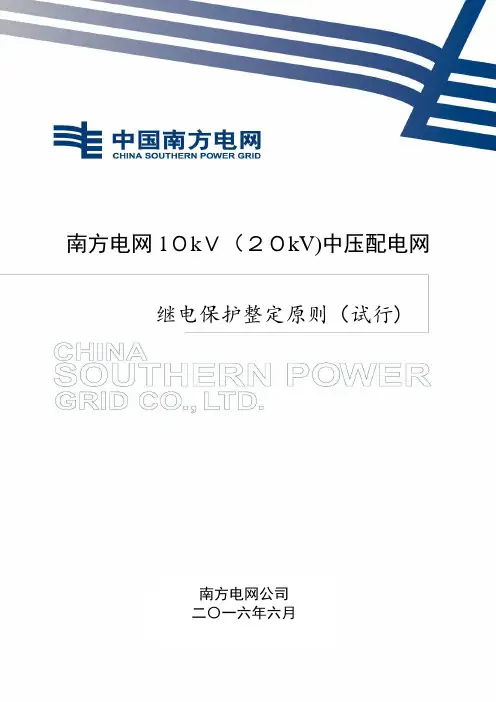 中国南方电网
CHINA SOUTHERN POWER GRID

南方电网10kV（20kV)中压配电网

继电保护整定原则（试行）

CHINA
SOUTHERN POWER
GRID CO., LTD.

南方电网公司
二〇一六年六月